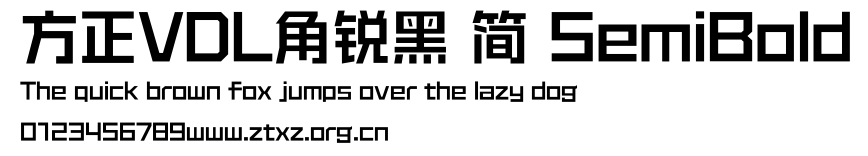 方正VDL角锐黑 简 SemiBold

The quick brown fox jumps over the lazy dog

0123456789www.ztxz.org.cn